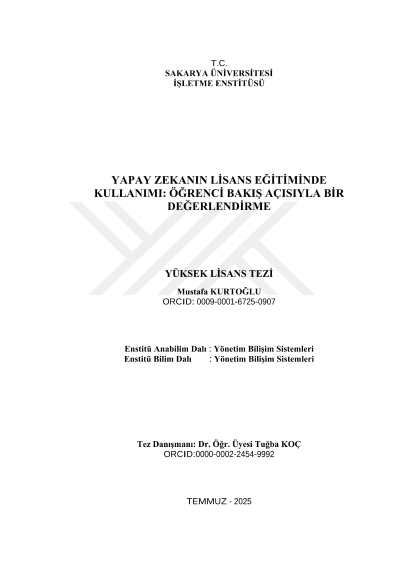 T.C.
SAKARYA ÜNİVERSİTESİ
İŞLETME ENSTİTÜSÜ

YAPAY ZEKANIN LİSANS EĞİTİMİNDE KULLANIMI: ÖĞRENCİ BAKIŞ AÇISIYLA BİR DEĞERLENDİRME

YÜKSEK LİSANS TEZİ
Mustafa KURTOĞLU
ORCID: 0009-0001-6725-0907

Enstitü Anabilim Dalı : Yönetim Bilişim Sistemleri
Enstitü Bilim Dalı : Yönetim Bilişim Sistemleri

Tez Danışmanı: Dr. Öğr. Üyesi Tuğba KOÇ
ORCID:0000-0002-2454-9992

TEMMUZ - 2025